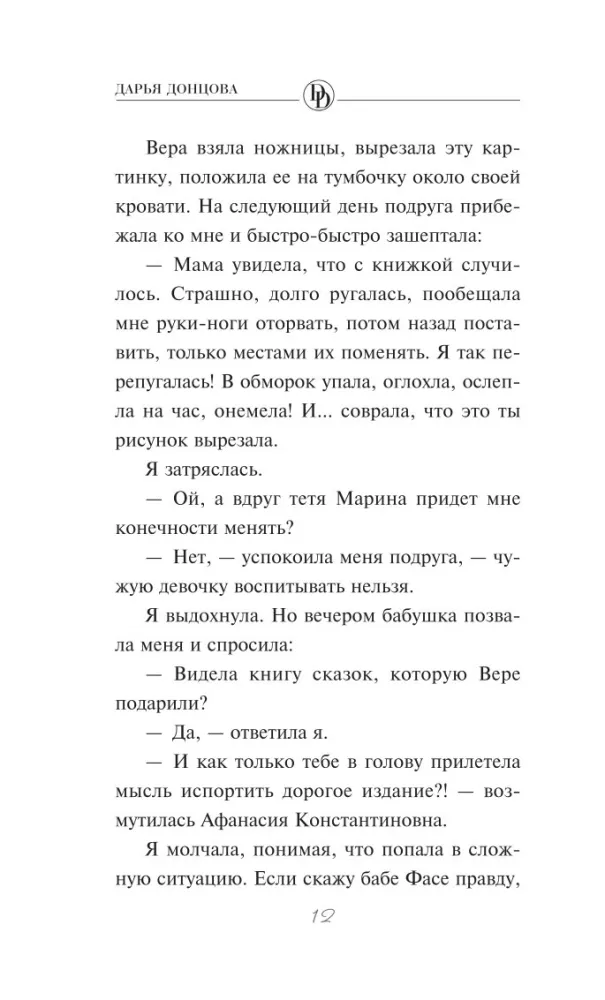 ДАРЬЯ ДОНЦОВА

Вера взяла ножницы, вырезала эту картинку, положила ее на тумбочку около своей кровати. На следующий день подруга прибежала ко мне и быстро-быстро зашептала:

— Мама увидела, что с книжкой случилось. Страшно, долго ругалась, пообещала мне руки-ноги оторвать, потом назад поставить, только местами их поменять. Я так перепугалась! В обморок упала, оглохла, ослепла на час, онемела! И... соврала, что это ты рисунок вырезала.

Я затряслась.

— Ой, а вдруг тетя Марина придет мне конечности менять?

— Нет, — успокоила меня подруга, — чужую девочку воспитывать нельзя.

Я выдохнула. Но вечером бабушка позвала меня и спросила:

— Видела книгу сказок, которую Вере подарили?

— Да, — ответила я.

— И как только тебе в голову прилетела мысль испортить дорогое издание?! — возмутилась Афанасия Константиновна.

Я молчала, понимая, что попала в сложную ситуацию. Если скажу бабе Фасе правду,

12